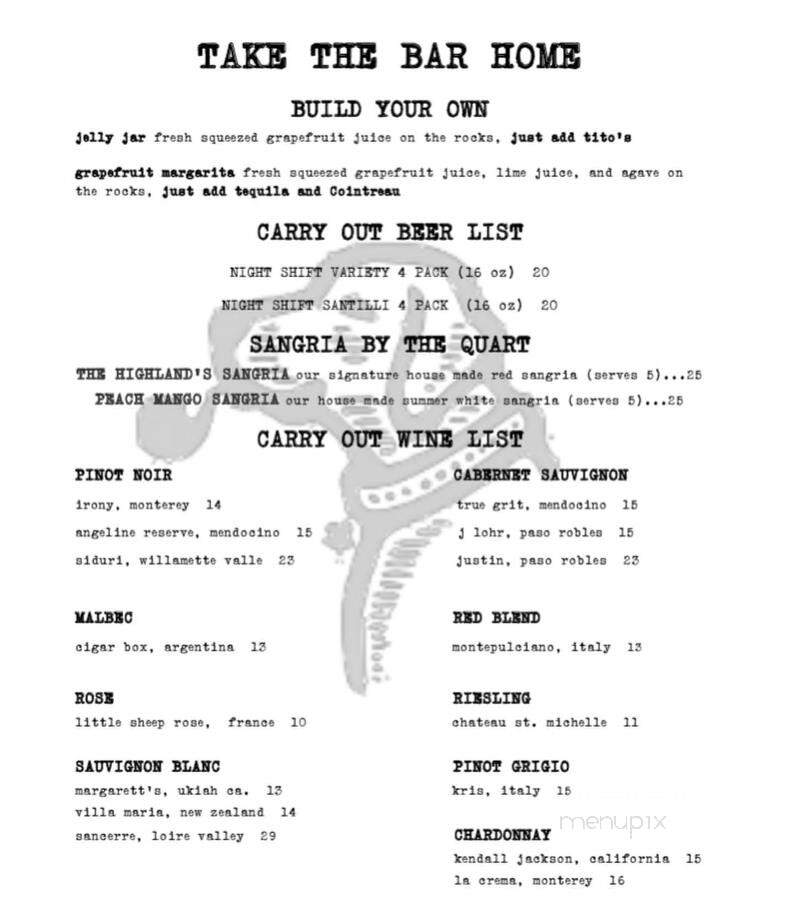 TAKE THE BAR HOME

BUILD YOUR OWN

jelly jar fresh squeezed grapefruit juice on the rocks, just add tito's

grapefruit margarita fresh squeezed grapefruit juice, lime juice, and agave on the rocks, just add tequila and Cointreau

CARRY OUT BEER LIST

NIGHT SHIFT VARIETY 4 PACK (16 oz) 20

NIGHT SHIFT SANTILLI 4 PACK (16 oz) 20

SANGRIA BY THE QUART

THE HIGHLAND'S SANGRIA our signature house made red sangria (serves 5)...25

PEACH MANGO SANGRIA our house made summer white sangria (serves 5)...25

CARRY OUT WINE LIST

PINOT NOIR
irony, monterey 14
angeline reserve, mendocino 15
siduri, willamette valle 23

MALBEC
cigar box, argentina 13

ROSE
little sheep rose, france 10

SAUVIGNON BLANC
margarett's, ukiah ca. 13
villa maria, new zealand 14
sancerre, loire valley 29

CABERNET SAUVIGNON
true grit, mendocino 15
j lohr, paso robles 15
justin, paso robles 23

RED BLEND
montepulciano, italy 13

RIESLING
chateau st. michelle 11

PINOT GRIGIO
kris, italy 15

CHARDONNAY
kendall jackson, california 15
la crema, monterey 16

menupix